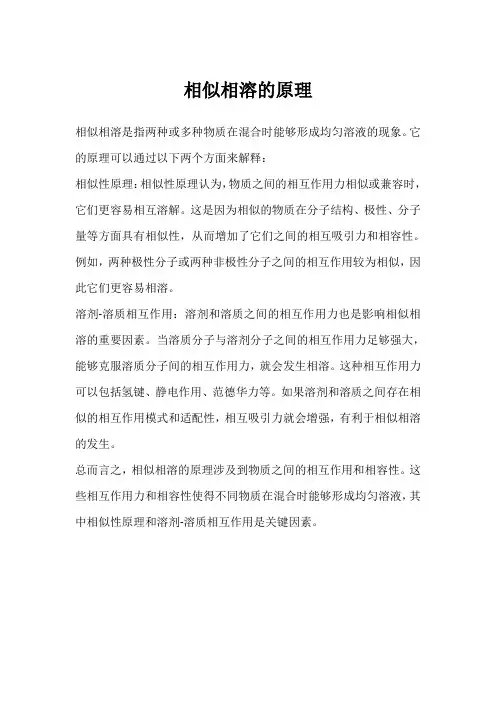 相似相溶的原理

相似相溶是指两种或多种物质在混合时能够形成均匀溶液的现象。它的原理可以通过以下两个方面来解释：

相似性原理：相似性原理认为，物质之间的相互作用力相似或兼容时，它们更容易相互溶解。这是因为相似的物质在分子结构、极性、分子量等方面具有相似性，从而增加了它们之间的相互吸引力和相容性。例如，两种极性分子或两种非极性分子之间的相互作用较为相似，因此它们更容易相溶。

溶剂-溶质相互作用：溶剂和溶质之间的相互作用力也是影响相似相溶的重要因素。当溶质分子与溶剂分子之间的相互作用力足够强大，能够克服溶质分子间的相互作用力，就会发生相溶。这种相互作用力可以包括氢键、静电作用、范德华力等。如果溶剂和溶质之间存在相似的相互作用模式和适配性，相互吸引力就会增强，有利于相似相溶的发生。

总而言之，相似相溶的原理涉及到物质之间的相互作用和相容性。这些相互作用力和相容性使得不同物质在混合时能够形成均匀溶液，其中相似性原理和溶剂-溶质相互作用是关键因素。